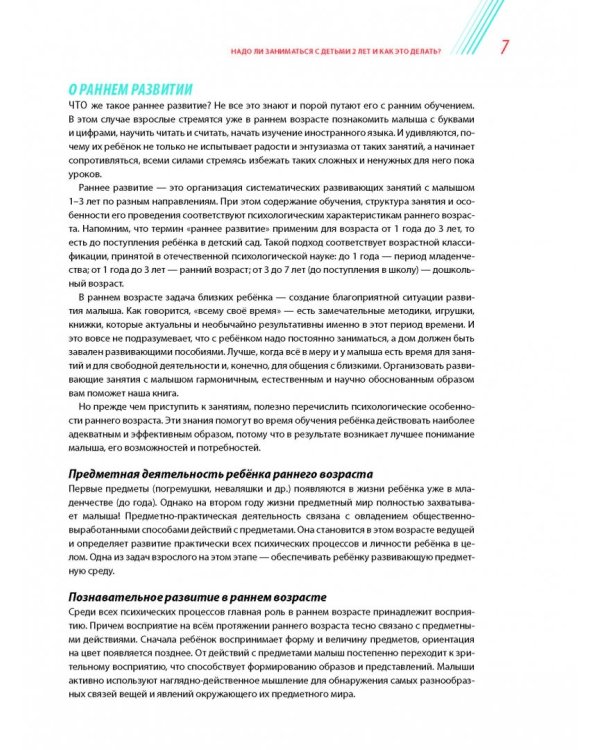 НАДО ЛИ ЗАНИМАТЬСЯ С ДЕТЬМИ 2 ЛЕТ И КАК ЭТО ДЕЛАТЬ? 7

О РАННЕМ РАЗВИТИИ

ЧТО же такое раннее развитие? Не все это знают и порой путают его с ранним обучением. В этом случае взрослые стремятся уже в раннем возрасте познакомить малыша с буквами и цифрами, научить читать и считать, начать изучение иностранного языка. И удивляются, почему их ребёнок не только не испытывает радости и энтузиазма от таких занятий, а начинает сопротивляться, всеми силами стремясь избежать таких сложных и ненужных для него пока уроков.

Раннее развитие — это организация систематических развивающих занятий с малышом 1–3 лет по разным направлениям. При этом содержание обучения, структура занятия и особенности его проведения соответствуют психологическим характеристикам раннего возраста. Напомним, что термин «раннее развитие» применим для возраста от 1 года до 3 лет, то есть до поступления ребёнка в детский сад. Такой подход соответствует возрастной классификации, принятой в отечественной психологической науке: до 1 года — период младенчества; от 1 года до 3 лет — ранний возраст; от 3 до 7 лет (до поступления в школу) — дошкольный возраст.

В раннем возрасте задача близких ребёнка — создание благоприятной ситуации развития малыша. Как говорится, «всему своё время» — есть замечательные методики, игрушки, книжки, которые актуальны и необычайно результативны именно в этот период времени. И это вовсе не подразумевает, что с ребёнком надо постоянно заниматься, а дом должен быть завален развивающими пособиями. Лучше, когда всё в меру и у малыша есть время для занятий и для свободной деятельности и, конечно, для общения с близкими. Организовать развивающие занятия с малышом гармоничным, естественным и научно обоснованным образом вам поможет наша книга.

Но прежде чем приступить к занятиям, полезно перечислить психологические особенности раннего возраста. Эти знания помогут во время обучения ребёнка действовать наиболее адекватным и эффективным образом, потому что в результате возникает лучшее понимание малыша, его возможностей и потребностей.

Предметная деятельность ребёнка раннего возраста

Первые предметы (погремушки, неваляшки и др.) появляются в жизни ребёнка уже в младенчестве (до года). Однако на втором году жизни предметный мир полностью захватывает малыша! Предметно-практическая деятельность связана с овладением общественно-выработанными способами действий с предметами. Она становится в этом возрасте ведущей и определяет развитие практически всех психических процессов и личности ребёнка в целом. Одна из задач взрослого на этом этапе — обеспечивать ребёнку развивающую предметную среду.

Познавательное развитие в раннем возрасте

Среди всех психических процессов главная роль в раннем возрасте принадлежит восприятию. Причем восприятие на всём протяжении раннего возраста тесно связано с предметными действиями. Сначала ребёнок воспринимает форму и величину предметов, ориентация на цвет появляется позднее. От действий с предметами малыш постепенно переходит к зрительному восприятию, что способствует формированию образов и представлений. Малыши активно используют наглядно-действенное мышление для обнаружения самых разнообразных связей вещей и явлений окружающего их предметного мира.